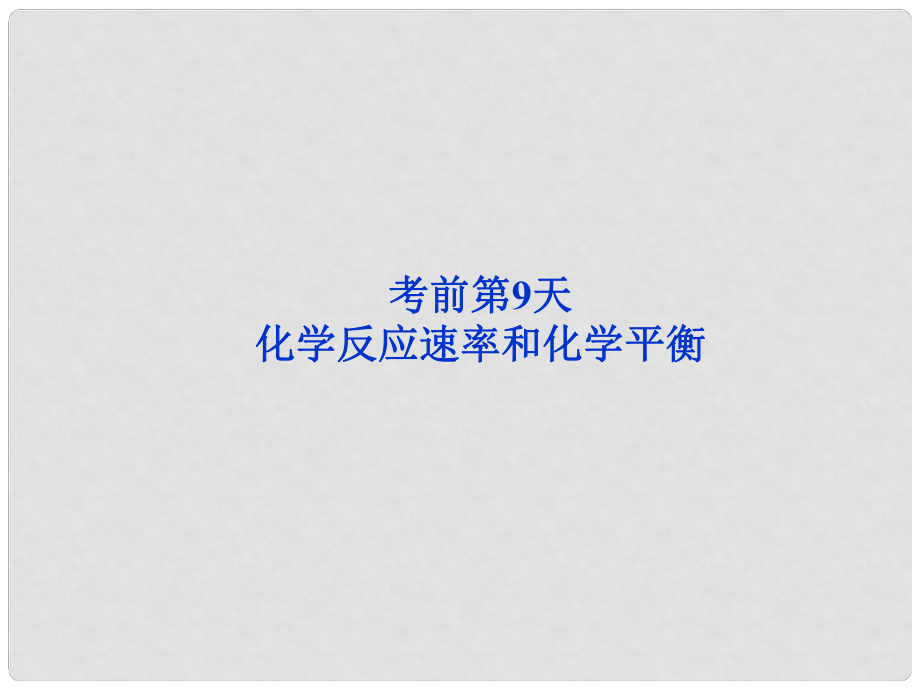 考前第9天
化学反应速率和化学平衡